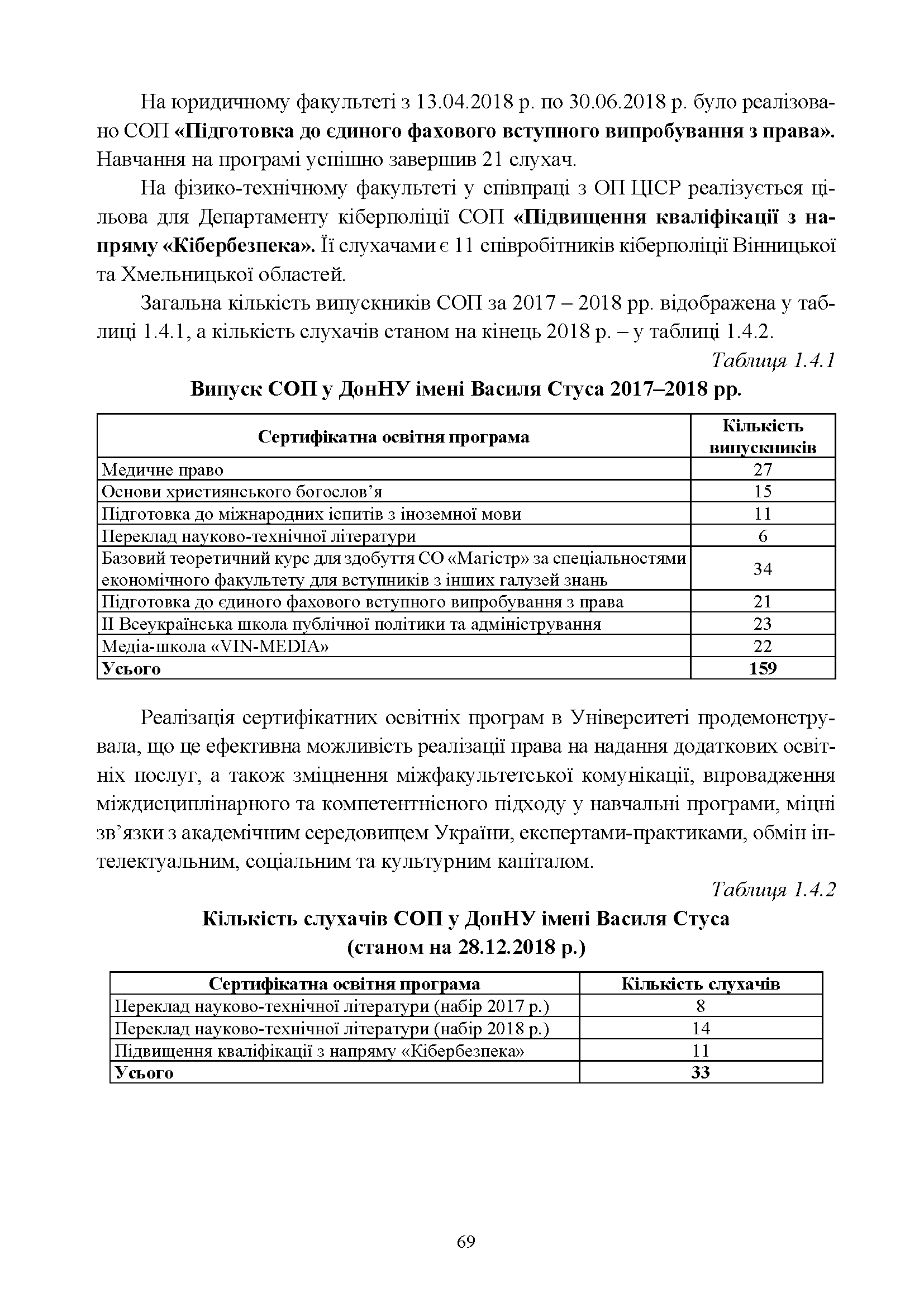 На юридичному факультеті з 13.04.2018 р. по 30.06.2018 р. було реалізовано СОП «Підготовка до єдиного фахового вступного випробування з права». Навчання на програмі успішно завершив 21 слухач.

На фізико-технічному факультеті у співпраці з ОП ЦІСР реалізується цільова для Департаменту кіберполіції СОП «Підвищення кваліфікації з напряму «Кібербезпека». Її слухачами є 11 співробітників кіберполіції Вінницької та Хмельницької областей.

Загальна кількість випускників СОП за 2017 – 2018 рр. відображена у таблиці 1.4.1, а кількість слухачів станом на кінець 2018 р. – у таблиці 1.4.2.

Таблиця 1.4.1

Випуск СОП у ДонНУ імені Василя Стуса 2017–2018 рр.

| Сертифікатна освітня програма | Кількість випускників |
|---|---|
| Медичне право | 27 |
| Основи християнського богослов’я | 15 |
| Підготовка до міжнародних іспитів з іноземної мови | 11 |
| Переклад науково-технічної літератури | 6 |
| Базовий теоретичний курс для здобуття СО «Магістр» за спеціальностями економічного факультету для вступників з інших галузей знань | 34 |
| Підготовка до єдиного фахового вступного випробування з права | 21 |
| ІІ Всеукраїнська школа публічної політики та адміністрування | 23 |
| Медіа-школа «VIN-MEDIA» | 22 |
| Усього | 159 |

Реалізація сертифікатних освітніх програм в Університеті продемонструвала, що це ефективна можливість реалізації права на надання додаткових освітніх послуг, а також зміцнення міжфакультетської комунікації, впровадження міждисциплінарного та компетентнісного підходу у навчальні програми, міцні зв’язки з академічним середовищем України, експертами-практиками, обмін інтелектуальним, соціальним та культурним капіталом.

Таблиця 1.4.2

Кількість слухачів СОП у ДонНУ імені Василя Стуса (станом на 28.12.2018 р.)

| Сертифікатна освітня програма | Кількість слухачів |
|---|---|
| Переклад науково-технічної літератури (набір 2017 р.) | 8 |
| Переклад науково-технічної літератури (набір 2018 р.) | 14 |
| Підвищення кваліфікації з напряму «Кібербезпека» | 11 |
| Усього | 33 |

69